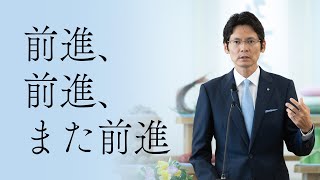 前進、
前進、
また前進